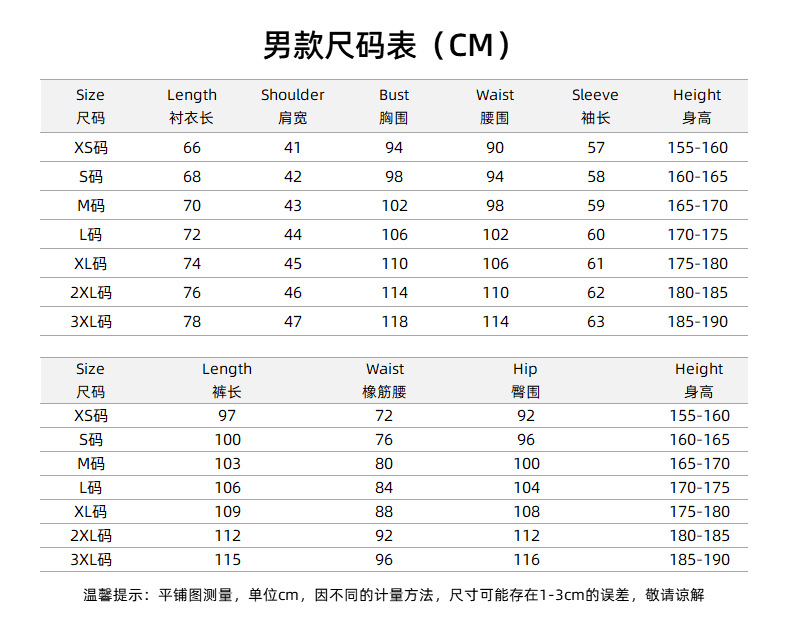 男款尺码表（CM）

| Size 尺码 | Length 衬衣长 | Shoulder 肩宽 | Bust 胸围 | Waist 腰围 | Sleeve 袖长 | Height 身高 |
|---|---|---|---|---|---|---|
| XS码 | 66 | 41 | 94 | 90 | 57 | 155-160 |
| S码 | 68 | 42 | 98 | 94 | 58 | 160-165 |
| M码 | 70 | 43 | 102 | 98 | 59 | 165-170 |
| L码 | 72 | 44 | 106 | 102 | 60 | 170-175 |
| XL码 | 74 | 45 | 110 | 106 | 61 | 175-180 |
| 2XL码 | 76 | 46 | 114 | 110 | 62 | 180-185 |
| 3XL码 | 78 | 47 | 118 | 114 | 63 | 185-190 |

| Size 尺码 | Length 裤长 | Waist 橡筋腰 | Hip 臀围 | Height 身高 |
|---|---|---|---|---|
| XS码 | 97 | 72 | 92 | 155-160 |
| S码 | 100 | 76 | 96 | 160-165 |
| M码 | 103 | 80 | 100 | 165-170 |
| L码 | 106 | 84 | 104 | 170-175 |
| XL码 | 109 | 88 | 108 | 175-180 |
| 2XL码 | 112 | 92 | 112 | 180-185 |
| 3XL码 | 115 | 96 | 116 | 185-190 |

温馨提示：平铺图测量，单位cm，因不同的计量方法，尺寸可能存在1-3cm的误差，敬请谅解